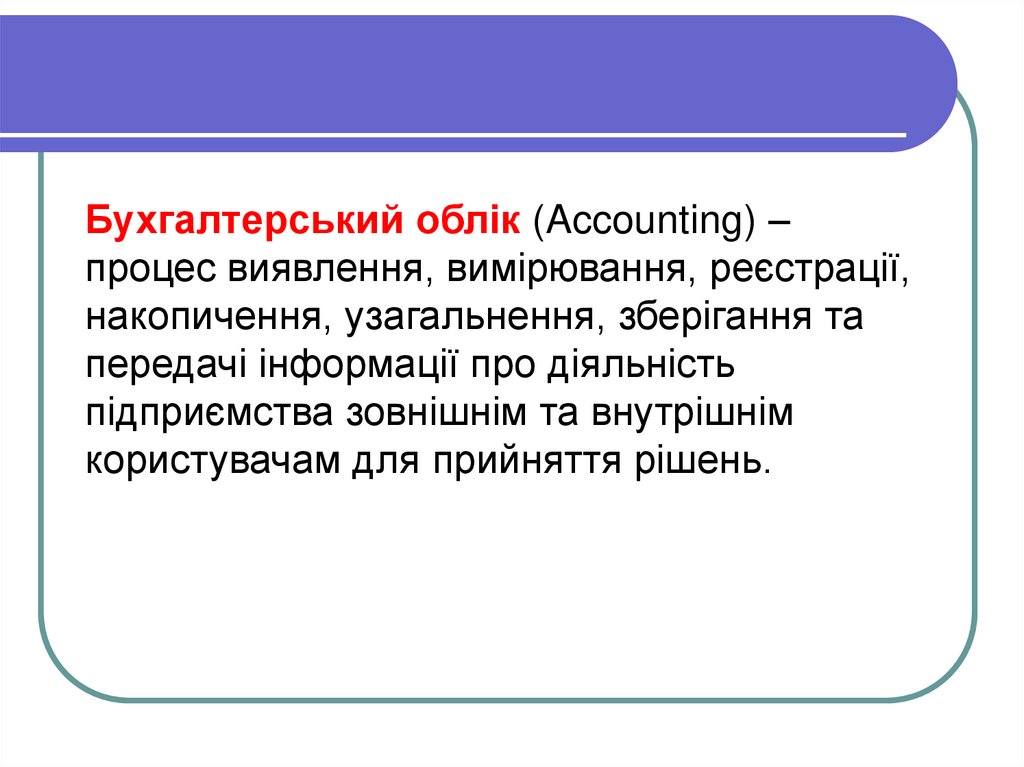 Бухгалтерський облік (Accounting) – процес виявлення, вимірювання, реєстрації, накопичення, узагальнення, зберігання та передачі інформації про діяльність підприємства зовнішнім та внутрішнім користувачам для прийняття рішень.